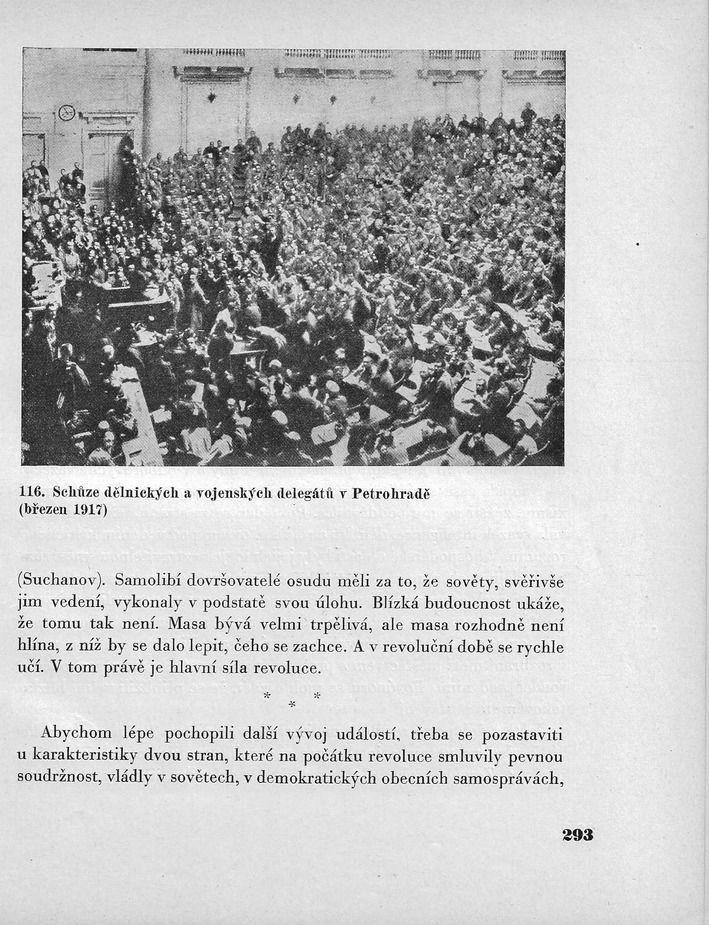 116. Schůze dělnických a vojenských delegátů v Petrohradě (březen 1917)

(Suchanov). Samolibí dovršovatelé osudu měli za to, že sověty, svěřivše jim vedení, vykonaly v podstatě svou úlohu. Blízká budoucnost ukáže, že tomu tak není. Masa bývá velmi trpělivá, ale masa rozhodně není hlína, z níž by se dalo lepit, čeho se zachce. A v revoluční době se rychle učí. V tom právě je hlavní síla revoluce.

* * *

Abychom lépe pochopili další vývoj událostí, třeba se pozastaviti u karakteristiky dvou stran, které na počátku revoluce smluvily pevnou soudržnost, vládly v sovětech, v demokratických obecních samosprávách,

293